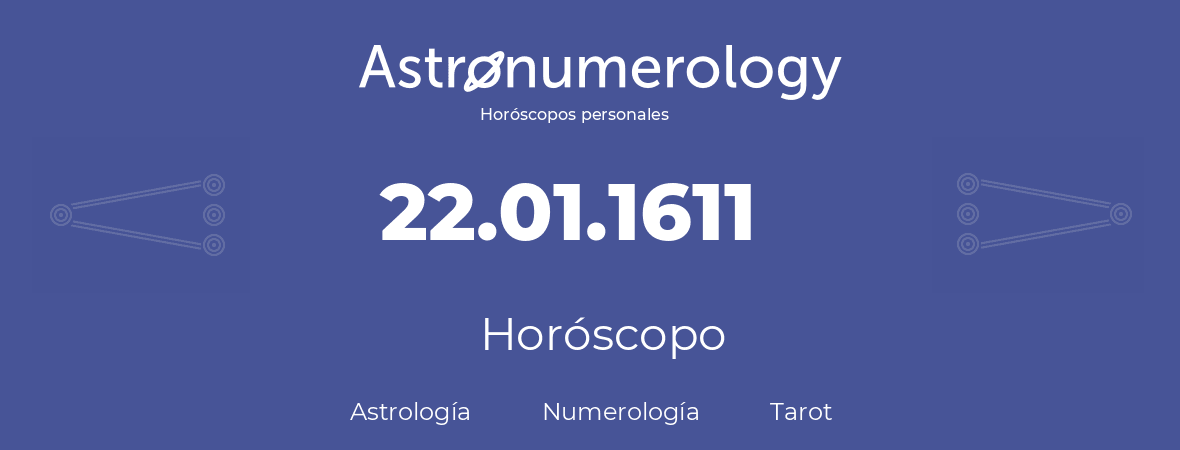 Astronumerology
Horóscopos personales

22.01.1611

Horóscopo

Astrología Numerología Tarot